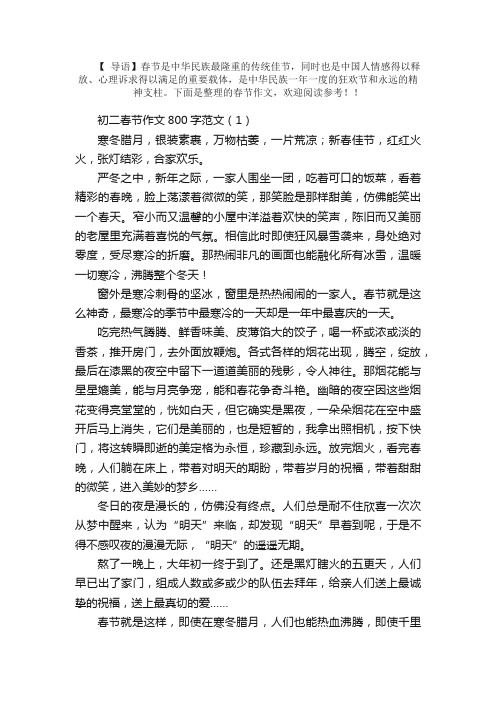 【 导语】春节是中华民族最隆重的传统佳节，同时也是中国人情感得以释放、心理诉求得以满足的重要载体，是中华民族一年一度的狂欢节和永远的精神支柱。下面是整理的春节作文，欢迎阅读参考！！

初二春节作文 800 字范文（1）

寒冬腊月，银装素裹，万物枯萎，一片荒凉；新春佳节，红红火火，张灯结彩，合家欢乐。

严冬之中，新年之际，一家人围坐一团，吃着可口的饭菜，看着精彩的春晚，脸上荡漾着微微的笑，那笑脸是那样甜美，仿佛能笑出一个春天。窄小而又温馨的小屋中洋溢着欢快的笑声，陈旧而又美丽的老屋里充满着喜悦的气氛。相信此时即使狂风暴雪袭来，身处绝对零度，受尽寒冷的折磨。那热闹非凡的画面也能融化所有冰雪，温暖一切寒冷，沸腾整个冬天！

窗外是寒冷刺骨的坚冰，窗里是热热闹闹的一家人。春节就是这么神奇，最寒冷的季节中最寒冷的一天却是一年中最喜庆的一天。

吃完热气腾腾、鲜香味美、皮薄馅大的饺子，喝一杯或浓或淡的香茶，推开房门，去外面放鞭炮。各式各样的烟花出现，腾空，绽放，最后在漆黑的夜空中留下一道道美丽的残影，令人神往。那烟花能与星星媲美，能与月亮争宠，能和春花争奇斗艳。幽暗的夜空因这些烟花变得亮堂堂的，恍如白天，但它确实是黑夜，一朵朵烟花在空中盛开后马上消失，它们是美丽的，也是短暂的，我拿出照相机，按下快门，将这转瞬即逝的美定格为永恒，珍藏到永远。放完烟火，看完春晚，人们躺在床上，带着对明天的期盼，带着岁月的祝福，带着甜甜的微笑，进入美妙的梦乡……

冬日的夜是漫长的，仿佛没有终点。人们总是耐不住欣喜一次次从梦中醒来，认为“明天”来临，却发现“明天”早着到呢，于是不得不感叹夜的漫漫无际，“明天”的遥遥无期。

熬了一晚上，大年初一终于到了。还是黑灯瞎火的五更天，人们早已出了家门，组成人数或多或少的队伍去拜年，给亲人们送上最诚挚的祝福，送上最真切的爱……

春节就是这样，即使在寒冬腊月，人们也能热血沸腾，即使千里